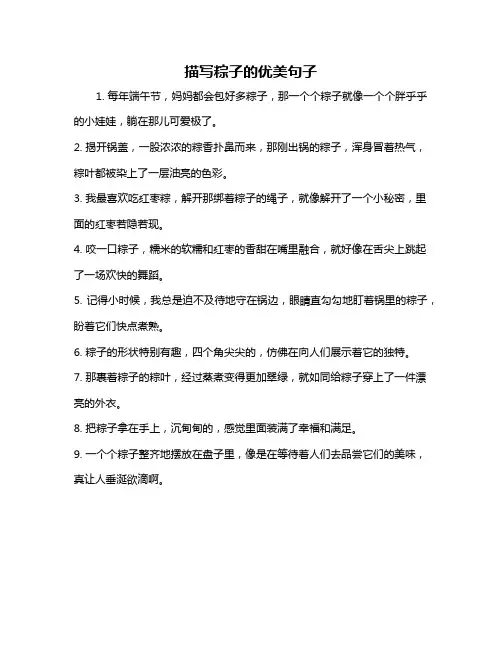 描写粽子的优美句子

1. 每年端午节，妈妈都会包好多粽子，那一个个粽子就像一个个胖乎乎的小娃娃，躺在那儿可爱极了。

2. 揭开锅盖，一股浓浓的粽香扑鼻而来，那刚出锅的粽子，浑身冒着热气，粽叶都被染上了一层油亮的色彩。

3. 我最喜欢吃红枣粽，解开那绑着粽子的绳子，就像解开了一个小秘密，里面的红枣若隐若现。

4. 咬一口粽子，糯米的软糯和红枣的香甜在嘴里融合，就好像在舌尖上跳起了一场欢快的舞蹈。

5. 记得小时候，我总是迫不及待地守在锅边，眼睛直勾勾地盯着锅里的粽子，盼着它们快点煮熟。

6. 粽子的形状特别有趣，四个角尖尖的，仿佛在向人们展示着它的独特。

7. 那裹着粽子的粽叶，经过蒸煮变得更加翠绿，就如同给粽子穿上了一件漂亮的外衣。

8. 把粽子拿在手上，沉甸甸的，感觉里面装满了幸福和满足。

9. 一个个粽子整齐地摆放在盘子里，像是在等待着人们去品尝它们的美味，真让人垂涎欲滴啊。